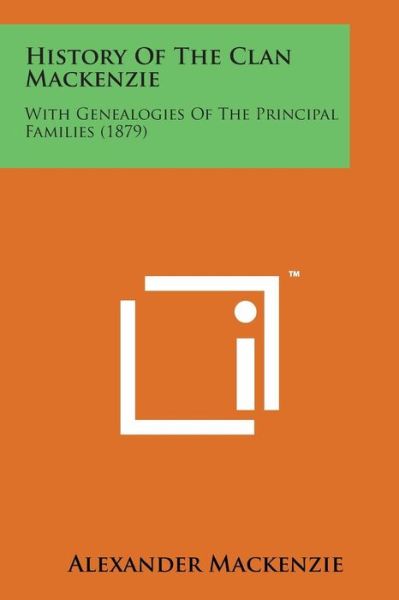 History Of The Clan Mackenzie

With Genealogies Of The Principal Families (1879)

™

Alexander Mackenzie